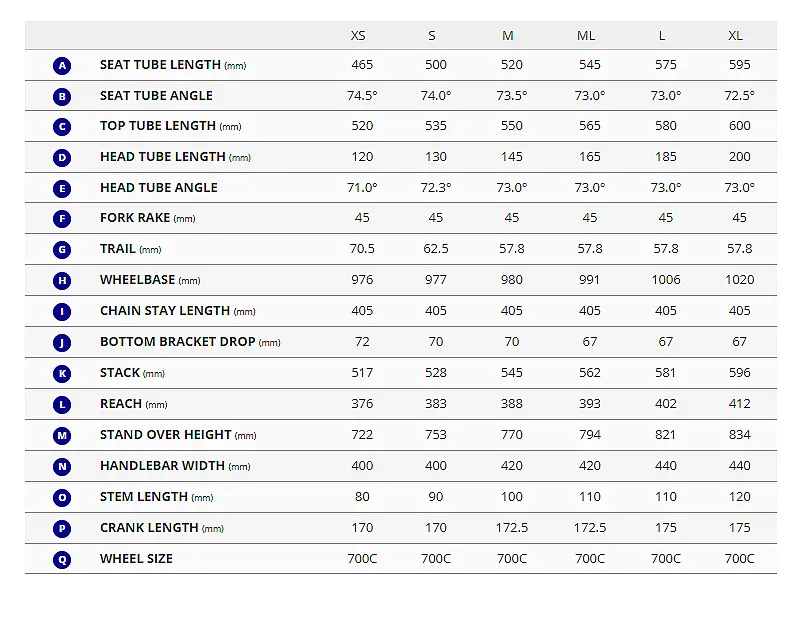 | | | XS | S | M | ML | L | XL |
|---|---|---|---|---|---|---|---|
| A | SEAT TUBE LENGTH (mm) | 465 | 500 | 520 | 545 | 575 | 595 |
| B | SEAT TUBE ANGLE | 74.5° | 74.0° | 73.5° | 73.0° | 73.0° | 72.5° |
| C | TOP TUBE LENGTH (mm) | 520 | 535 | 550 | 565 | 580 | 600 |
| D | HEAD TUBE LENGTH (mm) | 120 | 130 | 145 | 165 | 185 | 200 |
| E | HEAD TUBE ANGLE | 71.0° | 72.3° | 73.0° | 73.0° | 73.0° | 73.0° |
| F | FORK RAKE (mm) | 45 | 45 | 45 | 45 | 45 | 45 |
| G | TRAIL (mm) | 70.5 | 62.5 | 57.8 | 57.8 | 57.8 | 57.8 |
| H | WHEELBASE (mm) | 976 | 977 | 980 | 991 | 1006 | 1020 |
| I | CHAIN STAY LENGTH (mm) | 405 | 405 | 405 | 405 | 405 | 405 |
| J | BOTTOM BRACKET DROP (mm) | 72 | 70 | 70 | 67 | 67 | 67 |
| K | STACK (mm) | 517 | 528 | 545 | 562 | 581 | 596 |
| L | REACH (mm) | 376 | 383 | 388 | 393 | 402 | 412 |
| M | STAND OVER HEIGHT (mm) | 722 | 753 | 770 | 794 | 821 | 834 |
| N | HANDLEBAR WIDTH (mm) | 400 | 400 | 420 | 420 | 440 | 440 |
| O | STEM LENGTH (mm) | 80 | 90 | 100 | 110 | 110 | 120 |
| P | CRANK LENGTH (mm) | 170 | 170 | 172.5 | 172.5 | 175 | 175 |
| Q | WHEEL SIZE | 700C | 700C | 700C | 700C | 700C | 700C |